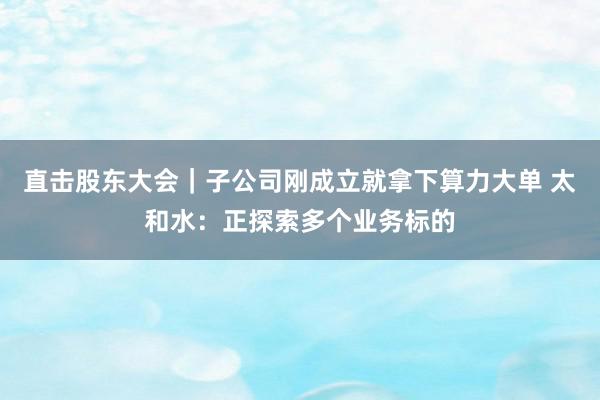 直击股东大会｜子公司刚成立就拿下算力大单 太和水：正探索多个业务标的